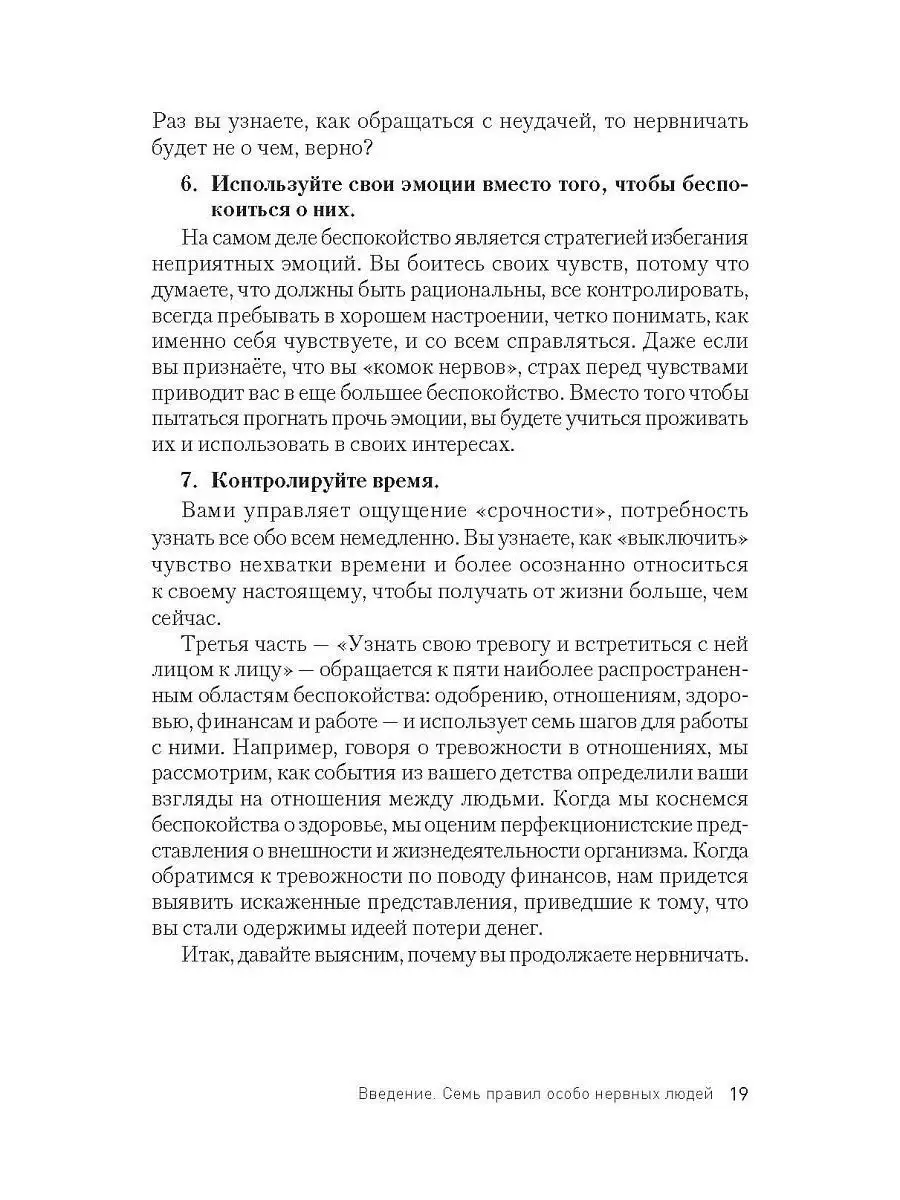 Раз вы узнаете, как обращаться с неудачей, то нервничать будет не о чем, верно?

6. Используйте свои эмоции вместо того, чтобы беспокоиться о них.

На самом деле беспокойство является стратегией избегания неприятных эмоций. Вы боитесь своих чувств, потому что думаете, что должны быть рациональны, все контролировать, всегда пребывать в хорошем настроении, четко понимать, как именно себя чувствуете, и со всем справляться. Даже если вы признаёте, что вы «комок нервов», страх перед чувствами приводит вас в еще большее беспокойство. Вместо того чтобы пытаться прогнать прочь эмоции, вы будете учиться проживать их и использовать в своих интересах.

7. Контролируйте время.

Вами управляет ощущение «срочности», потребность узнать все обо всем немедленно. Вы узнаете, как «выключить» чувство нехватки времени и более осознанно относиться к своему настоящему, чтобы получать от жизни больше, чем сейчас.

Третья часть — «Узнать свою тревогу и встретиться с ней лицом к лицу» — обращается к пяти наиболее распространенным областям беспокойства: одобрению, отношениям, здоровью, финансам и работе — и использует семь шагов для работы с ними. Например, говоря о тревожности в отношениях, мы рассмотрим, как события из вашего детства определили ваши взгляды на отношения между людьми. Когда мы коснемся беспокойства о здоровье, мы оценим перфекционистские представления о внешности и жизнедеятельности организма. Когда обратимся к тревожности по поводу финансов, нам придется выявить искаженные представления, приведшие к тому, что вы стали одержимы идеей потери денег.

Итак, давайте выясним, почему вы продолжаете нервничать.

Введение. Семь правил особо нервных людей 19